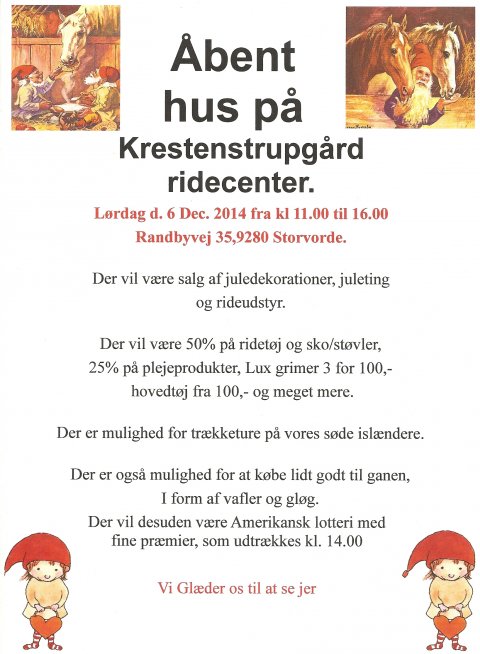 Åbent hus på Krestenstrupgård ridecenter.

Lørdag d. 6 Dec. 2014 fra kl 11.00 til 16.00
Randbyvej 35,9280 Storvorde.

Der vil være salg af juledekorationer, juleting og rideudstyr.

Der vil være 50% på ridetøj og sko/støvler, 25% på plejeprodukter, Lux grimer 3 for 100,- hovedtøj fra 100,- og meget mere.

Der er mulighed for trækketure på vores søde islændere.

Der er også mulighed for at købe lidt godt til ganen, I form af vafler og gløg.
Der vil desuden være Amerikansk lotteri med fine præmier, som udtrækkes kl. 14.00

Vi Glæder os til at se jer